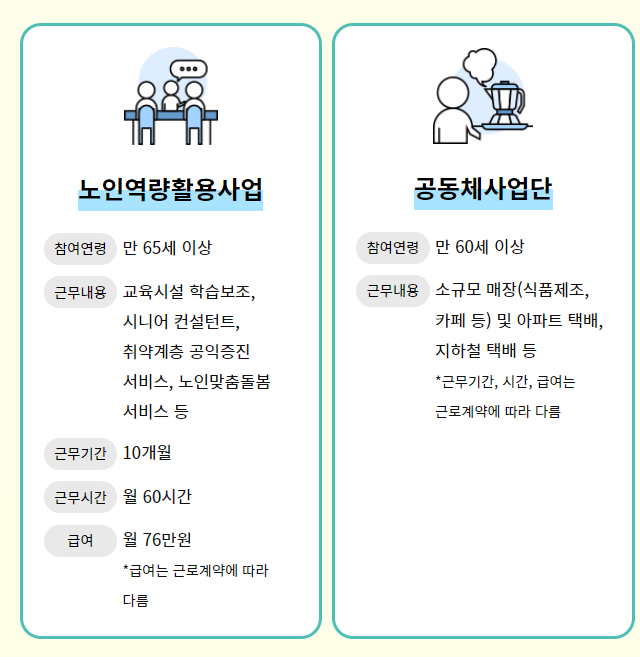 노인역량활용사업

참여연령 만 65세 이상

근무내용 교육시설 학습보조, 시니어 컨설턴트, 취약계층 공익증진 서비스, 노인맞춤돌봄 서비스 등

근무기간 10개월

근무시간 월 60시간

급여 월 76만원
*급여는 근로계약에 따라 다름

공동체사업단

참여연령 만 60세 이상

근무내용 소규모 매장(식품제조, 카페 등) 및 아파트 택배, 지하철 택배 등
*근무기간, 시간, 급여는 근로계약에 따라 다름